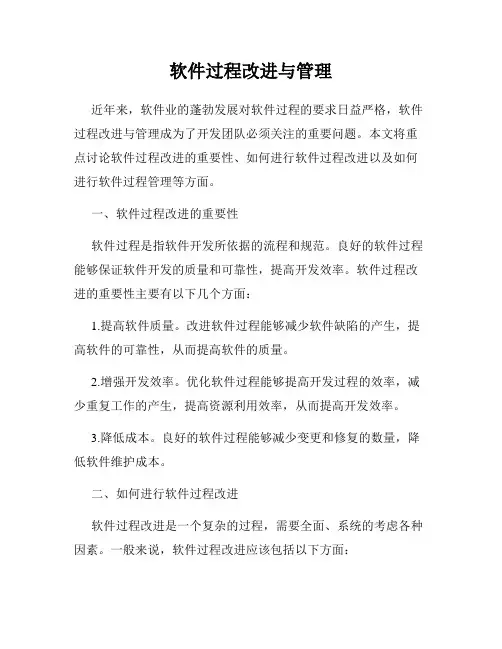 软件过程改进与管理

近年来，软件业的蓬勃发展对软件过程的要求日益严格，软件过程改进与管理成为了开发团队必须关注的重要问题。本文将重点讨论软件过程改进的重要性、如何进行软件过程改进以及如何进行软件过程管理等方面。

一、软件过程改进的重要性

软件过程是指软件开发所依据的流程和规范。良好的软件过程能够保证软件开发的质量和可靠性，提高开发效率。软件过程改进的重要性主要有以下几个方面：

1.提高软件质量。改进软件过程能够减少软件缺陷的产生，提高软件的可靠性，从而提高软件的质量。

2.增强开发效率。优化软件过程能够提高开发过程的效率，减少重复工作的产生，提高资源利用效率，从而提高开发效率。

3.降低成本。良好的软件过程能够减少变更和修复的数量，降低软件维护成本。

二、如何进行软件过程改进

软件过程改进是一个复杂的过程，需要全面、系统的考虑各种因素。一般来说，软件过程改进应该包括以下方面：